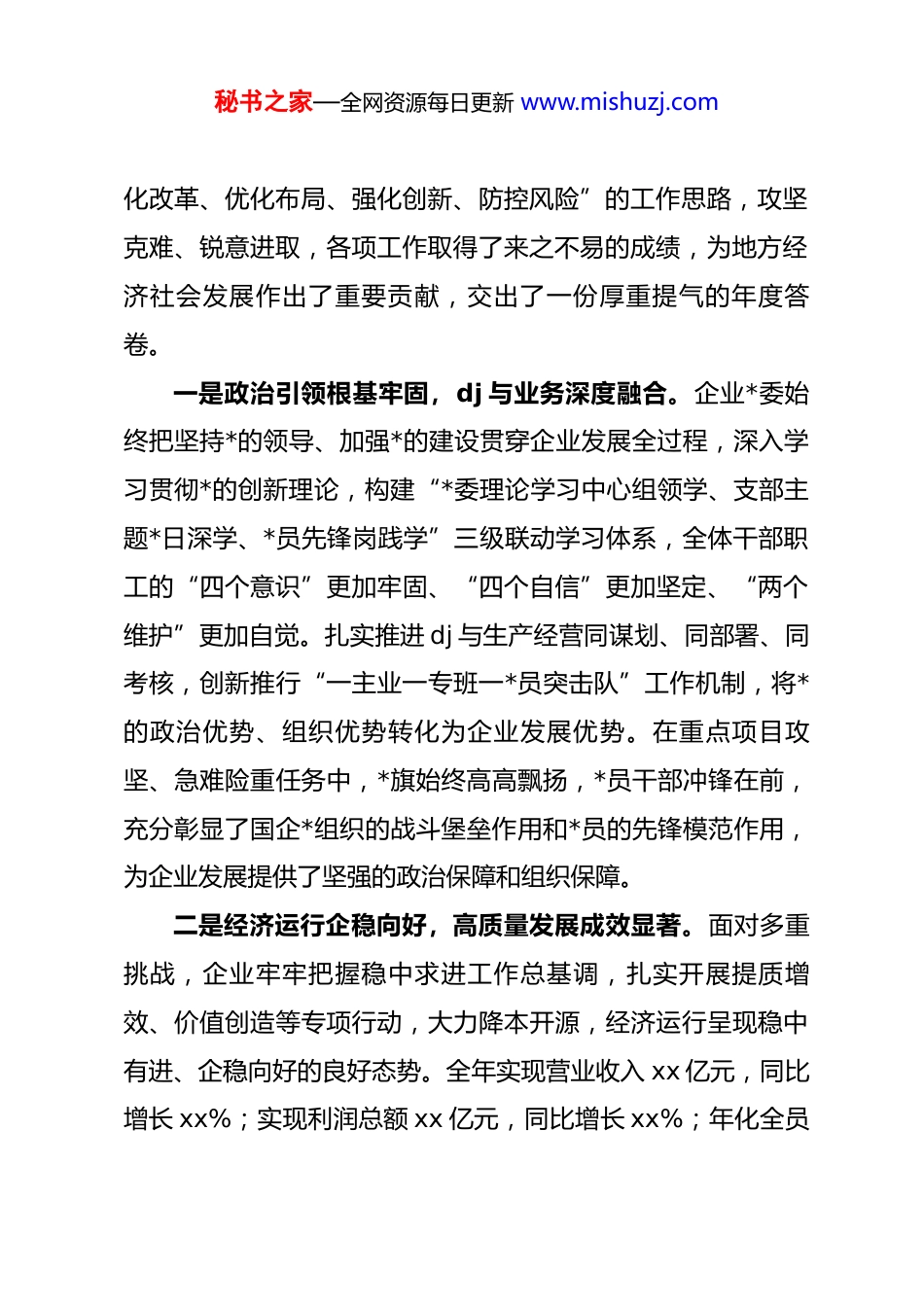 秘书之家—全网资源每日更新 www.mishuzj.com

化改革、优化布局、强化创新、防控风险”的工作思路，攻坚克难、锐意进取，各项工作取得了来之不易的成绩，为地方经济社会发展作出了重要贡献，交出了一份厚重提气的年度答卷。

一是政治引领根基牢固，dj 与业务深度融合。企业*委始终把坚持*的领导、加强*的建设贯穿企业发展全过程，深入学习贯彻*的创新理论，构建“*委理论学习中心组领学、支部主题*日深学、*员先锋岗践学”三级联动学习体系，全体干部职工的“四个意识”更加牢固、“四个自信”更加坚定、“两个维护”更加自觉。扎实推进 dj 与生产经营同谋划、同部署、同考核，创新推行“一主业一专班一*员突击队”工作机制，将*的政治优势、组织优势转化为企业发展优势。在重点项目攻坚、急难险重任务中，*旗始终高高飘扬，*员干部冲锋在前，充分彰显了国企*组织的战斗堡垒作用和*员的先锋模范作用，为企业发展提供了坚强的政治保障和组织保障。

二是经济运行企稳向好，高质量发展成效显著。面对多重挑战，企业牢牢把握稳中求进工作总基调，扎实开展提质增效、价值创造等专项行动，大力降本开源，经济运行呈现稳中有进、企稳向好的良好态势。全年实现营业收入 xx 亿元，同比增长 xx%；实现利润总额 xx 亿元，同比增长 xx%；年化全员